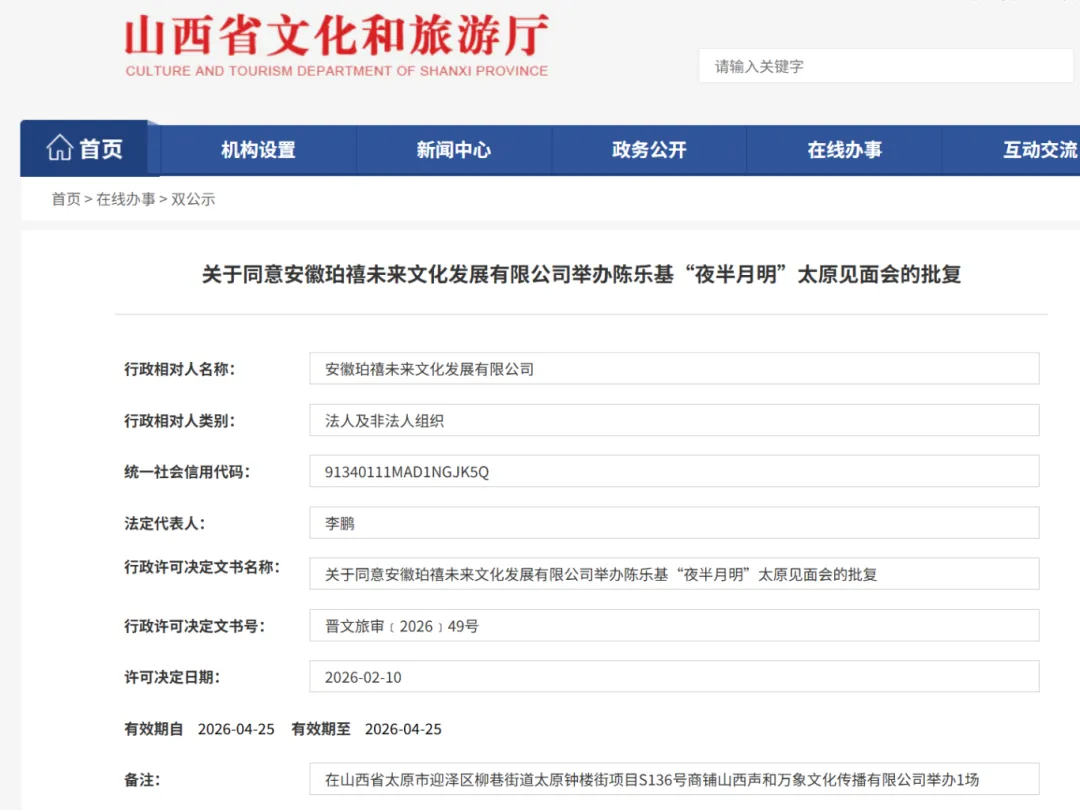 山西省文化和旅游厅
CULTURE AND TOURISM DEPARTMENT OF SHANXI PROVINCE

请输入关键字

首页 机构设置 新闻中心 政务公开 在线办事 互动交流

首页 > 在线办事 > 双公示

关于同意安徽珀禧未来文化发展有限公司举办陈乐基“夜半月明”太原见面会的批复

| | |
|---|---|
| 行政相对人名称: | 安徽珀禧未来文化发展有限公司 |
| 行政相对人类别: | 法人及非法人组织 |
| 统一社会信用代码: | 91340111MAD1NGJK5Q |
| 法定代表人: | 李鹏 |
| 行政许可决定文书名称: | 关于同意安徽珀禧未来文化发展有限公司举办陈乐基“夜半月明”太原见面会的批复 |
| 行政许可决定文书号: | 晋文旅审〔2026〕49号 |
| 许可决定日期: | 2026-02-10 |

有效期自 2026-04-25 有效期至 2026-04-25

| | |
|---|---|
| 备注: | 在山西省太原市迎泽区柳巷街道太原钟楼街项目S136号商铺山西声和万象文化传播有限公司举办1场 |